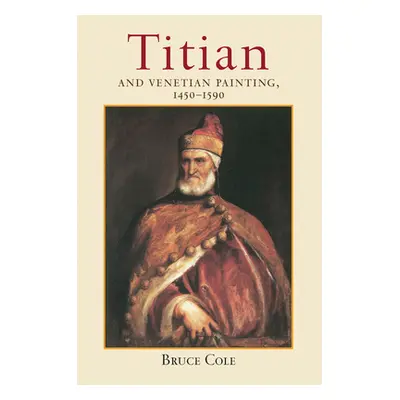 Titian

AND VENETIAN PAINTING, 1450–1590

BRUCE COLE